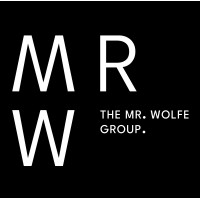 MR
W

THE MR. WOLFE GROUP.